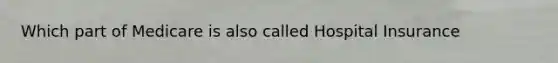 Which part of Medicare is also called Hospital Insurance